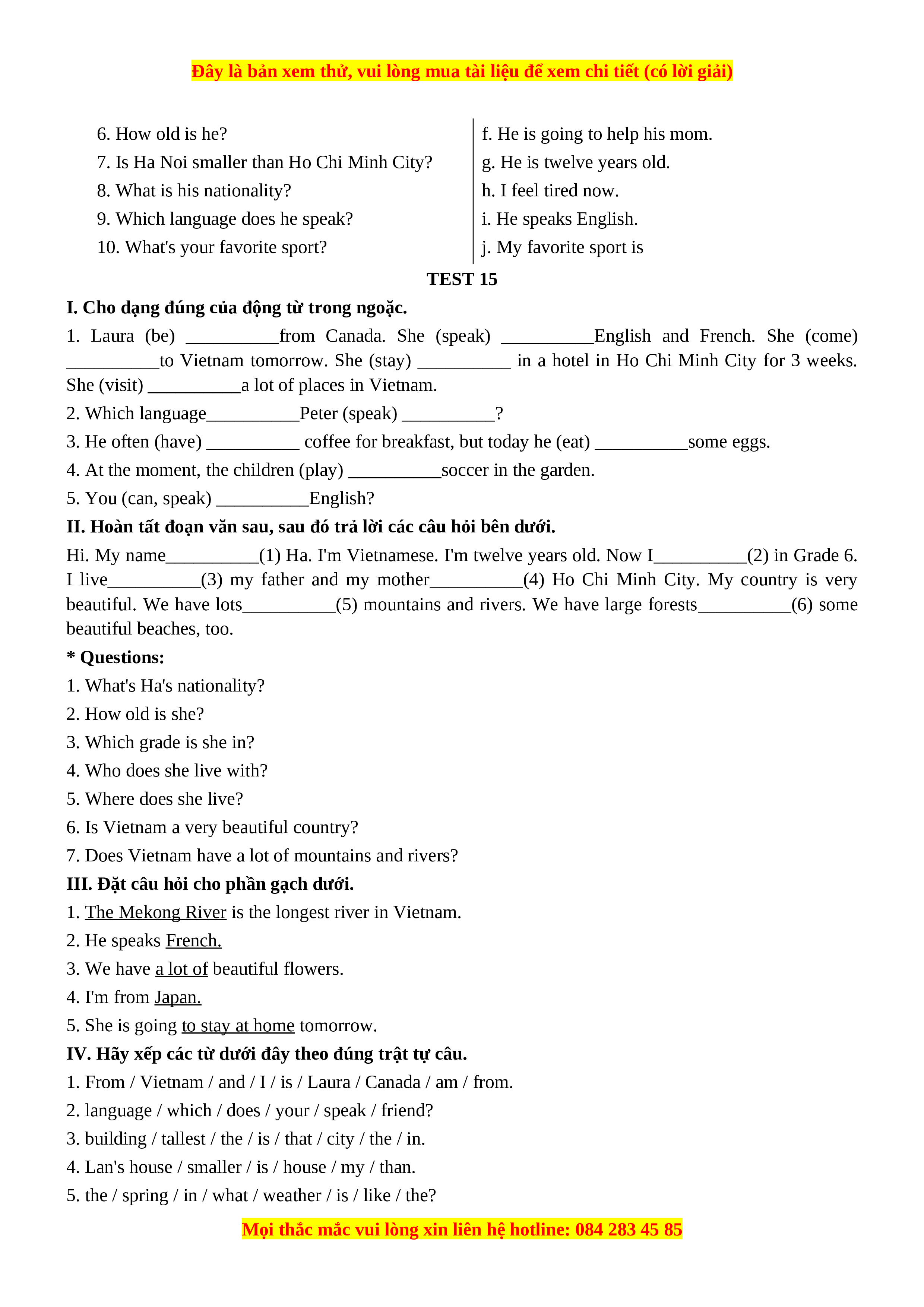 Đây là bản xem thử, vui lòng mua tài liệu để xem chi tiết (có lời giải)

6. How old is he?
7. Is Ha Noi smaller than Ho Chi Minh City?
8. What is his nationality?
9. Which language does he speak?
10. What's your favorite sport?

f. He is going to help his mom.
g. He is twelve years old.
h. I feel tired now.
i. He speaks English.
j. My favorite sport is

TEST 15

I. Cho dạng đúng của động từ trong ngoặc.

1. Laura (be) __________from Canada. She (speak) __________English and French. She (come) __________to Vietnam tomorrow. She (stay) __________ in a hotel in Ho Chi Minh City for 3 weeks. She (visit) __________a lot of places in Vietnam.

2. Which language__________Peter (speak) __________?

3. He often (have) __________ coffee for breakfast, but today he (eat) __________some eggs.

4. At the moment, the children (play) __________soccer in the garden.

5. You (can, speak) __________English?

II. Hoàn tất đoạn văn sau, sau đó trả lời các câu hỏi bên dưới.

Hi. My name__________(1) Ha. I'm Vietnamese. I'm twelve years old. Now I__________(2) in Grade 6. I live__________(3) my father and my mother__________(4) Ho Chi Minh City. My country is very beautiful. We have lots__________(5) mountains and rivers. We have large forests__________(6) some beautiful beaches, too.

* Questions:

1. What's Ha's nationality?

2. How old is she?

3. Which grade is she in?

4. Who does she live with?

5. Where does she live?

6. Is Vietnam a very beautiful country?

7. Does Vietnam have a lot of mountains and rivers?

III. Đặt câu hỏi cho phần gạch dưới.

1. The Mekong River is the longest river in Vietnam.

2. He speaks French.

3. We have a lot of beautiful flowers.

4. I'm from Japan.

5. She is going to stay at home tomorrow.

IV. Hãy xếp các từ dưới đây theo đúng trật tự câu.

1. From / Vietnam / and / I / is / Laura / Canada / am / from.

2. language / which / does / your / speak / friend?

3. building / tallest / the / is / that / city / the / in.

4. Lan's house / smaller / is / house / my / than.

5. the / spring / in / what / weather / is / like / the?

Mọi thắc mắc vui lòng xin liên hệ hotline: 084 283 45 85